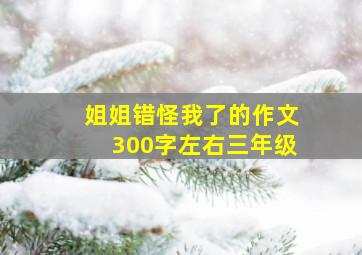 姐姐错怪我了的作文
300字左右三年级